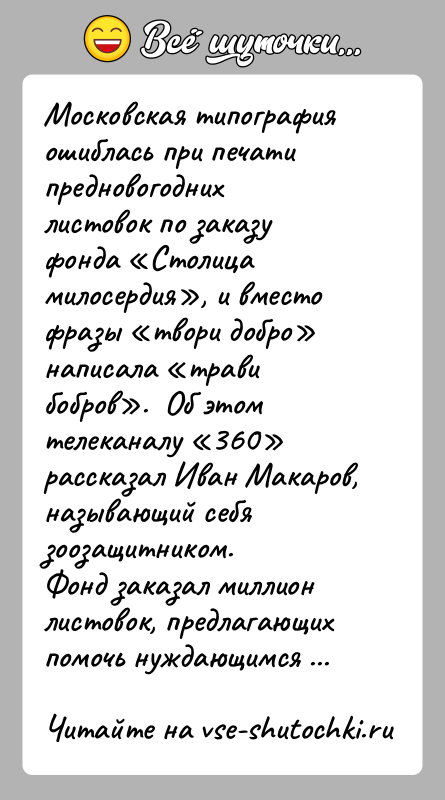 Всё шуточки...

Московская типография ошиблась при печати предновогодних листовок по заказу фонда «Столица милосердия», и вместо фразы «твори добро» написала «трави бобров». Об этом телеканалу «360» рассказал Иван Макаров, называющий себя зоозащитником.
Фонд заказал миллион листовок, предлагающих помочь нуждающимся ...

Читайте на vse-shutochki.ru